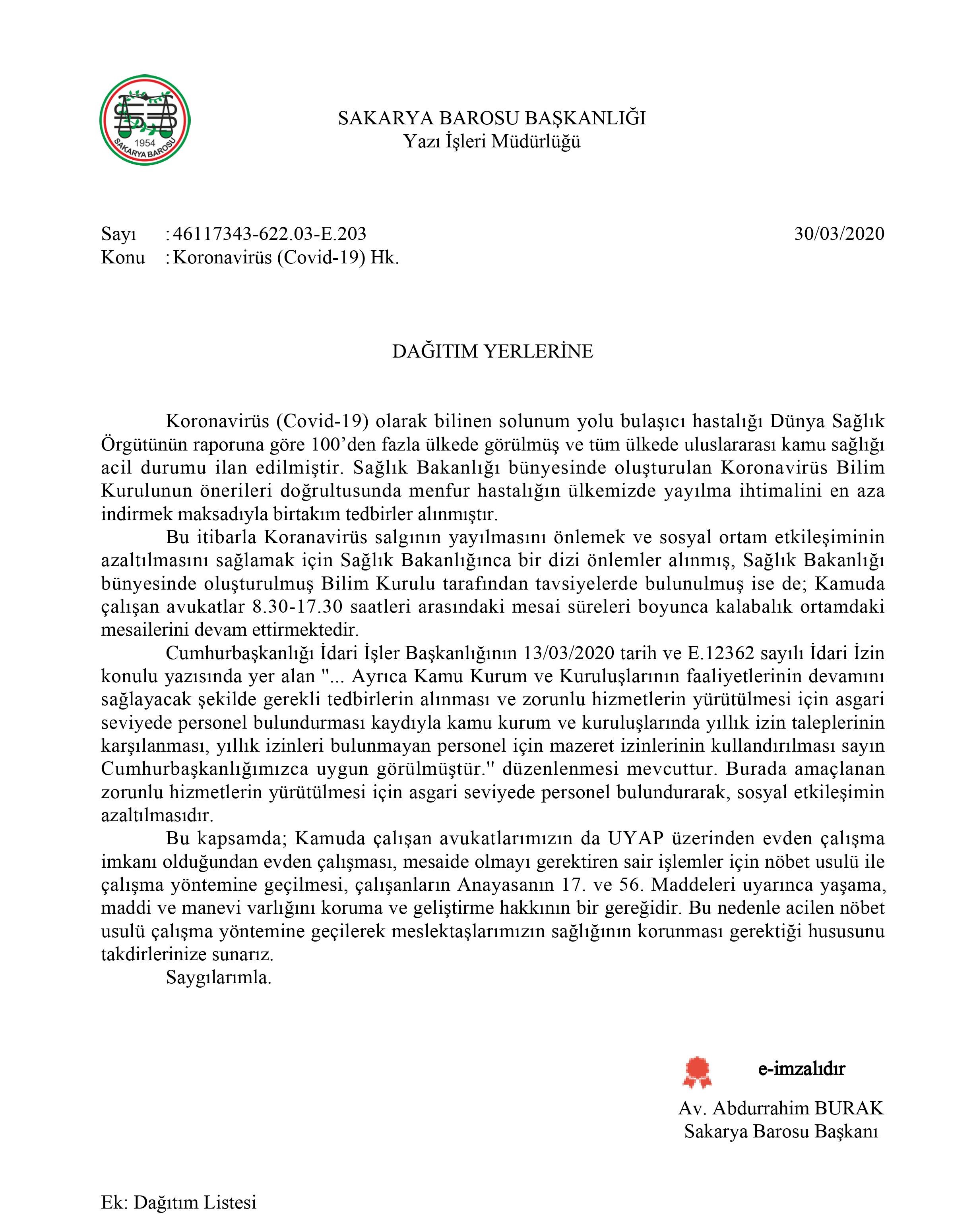 1954
SAKARYA BAROSU

SAKARYA BAROSU BAŞKANLIĞI
Yazı İşleri Müdürlüğü

Sayı : 46117343-622.03-E.203 30/03/2020
Konu : Koronavirüs (Covid-19) Hk.

DAĞITIM YERLERİNE

Koronavirüs (Covid-19) olarak bilinen solunum yolu bulaşıcı hastalığı Dünya Sağlık Örgütünün raporuna göre 100'den fazla ülkede görülmüş ve tüm ülkede uluslararası kamu sağlığı acil durumu ilan edilmiştir. Sağlık Bakanlığı bünyesinde oluşturulan Koronavirüs Bilim Kurulunun önerileri doğrultusunda menfur hastalığın ülkemizde yayılma ihtimalini en aza indirmek maksadıyla birtakım tedbirler alınmıştır.

Bu itibarla Koranavirüs salgının yayılmasını önlemek ve sosyal ortam etkileşiminin azaltılmasını sağlamak için Sağlık Bakanlığınca bir dizi önlemler alınmış, Sağlık Bakanlığı bünyesinde oluşturulmuş Bilim Kurulu tarafından tavsiyelerde bulunulmuş ise de; Kamuda çalışan avukatlar 8.30-17.30 saatleri arasındaki mesai süreleri boyunca kalabalık ortamdaki mesailerini devam ettirmektedir.

Cumhurbaşkanlığı İdari İşler Başkanlığının 13/03/2020 tarih ve E.12362 sayılı İdari İzin konulu yazısında yer alan "... Ayrıca Kamu Kurum ve Kuruluşlarının faaliyetlerinin devamını sağlayacak şekilde gerekli tedbirlerin alınması ve zorunlu hizmetlerin yürütülmesi için asgari seviyede personel bulundurması kaydıyla kamu kurum ve kuruluşlarında yıllık izin taleplerinin karşılanması, yıllık izinleri bulunmayan personel için mazeret izinlerinin kullandırılması sayın Cumhurbaşkanlığımızca uygun görülmüştür." düzenlenmesi mevcuttur. Burada amaçlanan zorunlu hizmetlerin yürütülmesi için asgari seviyede personel bulundurarak, sosyal etkileşimin azaltılmasıdır.

Bu kapsamda; Kamuda çalışan avukatlarımızın da UYAP üzerinden evden çalışma imkanı olduğundan evden çalışması, mesaide olmayı gerektiren sair işlemler için nöbet usulü ile çalışma yöntemine geçilmesi, çalışanların Anayasanın 17. ve 56. Maddeleri uyarınca yaşama, maddi ve manevi varlığını koruma ve geliştirme hakkının bir gereğidir. Bu nedenle acilen nöbet usulü çalışma yöntemine geçilerek meslektaşlarımızın sağlığının korunması gerektiği hususunu takdirlerinize sunarız.

Saygılarımla.

e-imzalıdır
Av. Abdurrahim BURAK
Sakarya Barosu Başkanı

Ek: Dağıtım Listesi